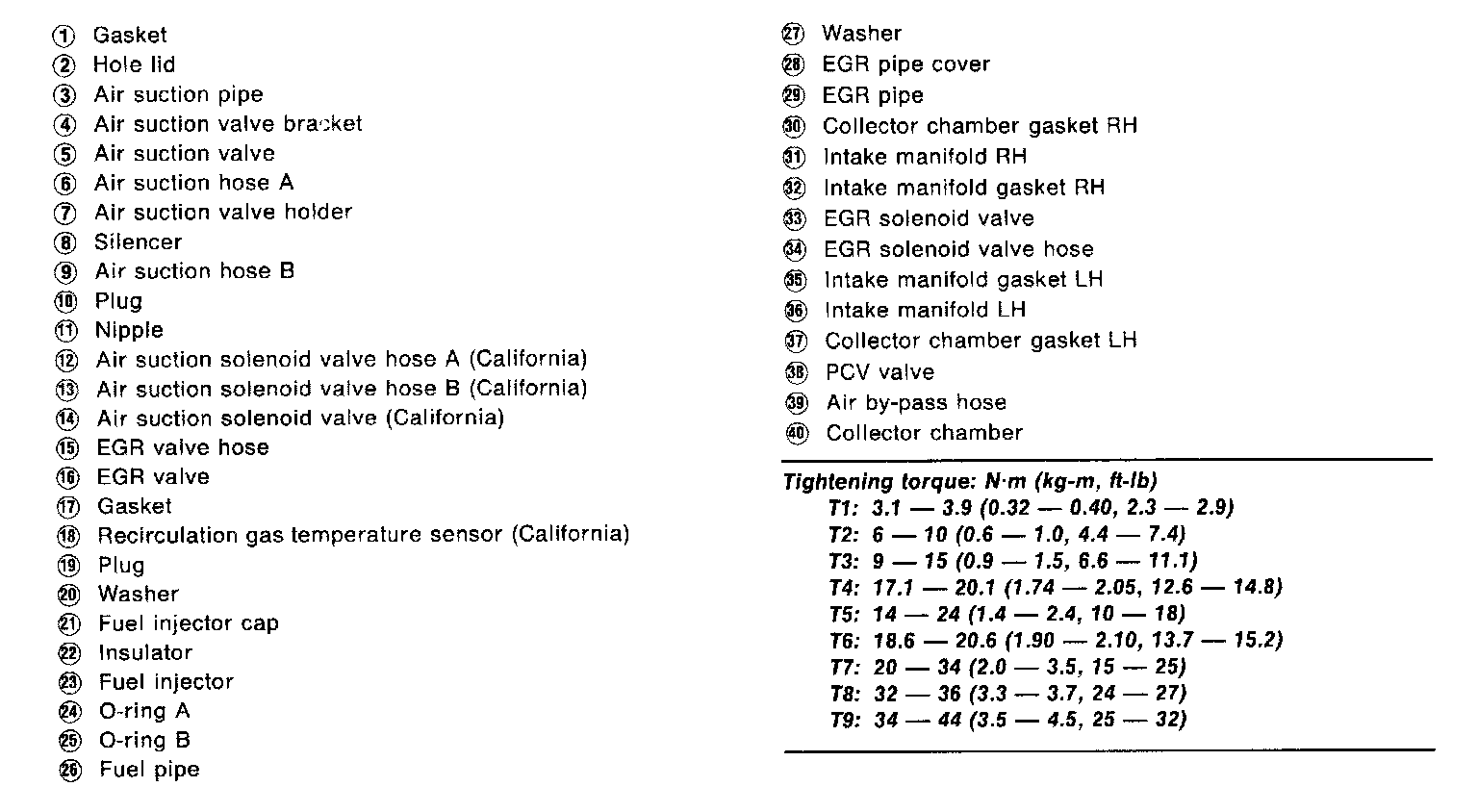 ① Gasket
② Hole lid
③ Air suction pipe
④ Air suction valve bracket
⑤ Air suction valve
⑥ Air suction hose A
⑦ Air suction valve holder
⑧ Silencer
⑨ Air suction hose B
⑩ Plug
⑪ Nipple
⑫ Air suction solenoid valve hose A (California)
⑬ Air suction solenoid valve hose B (California)
⑭ Air suction solenoid valve (California)
⑮ EGR valve hose
⑯ EGR valve
⑰ Gasket
⑱ Recirculation gas temperature sensor (California)
⑲ Plug
⑳ Washer
㉑ Fuel injector cap
㉒ Insulator
㉓ Fuel injector
㉔ O-ring A
㉕ O-ring B
㉖ Fuel pipe

㉗ Washer
㉘ EGR pipe cover
㉙ EGR pipe
㉚ Collector chamber gasket RH
㉛ Intake manifold RH
㉜ Intake manifold gasket RH
㉝ EGR solenoid valve
㉞ EGR solenoid valve hose
㉟ Intake manifold gasket LH
㊱ Intake manifold LH
㊲ Collector chamber gasket LH
㊳ PCV valve
㊴ Air by-pass hose
㊵ Collector chamber

Tightening torque: N·m (kg-m, ft-lb)
T1: 3.1 — 3.9 (0.32 — 0.40, 2.3 — 2.9)
T2: 6 — 10 (0.6 — 1.0, 4.4 — 7.4)
T3: 9 — 15 (0.9 — 1.5, 6.6 — 11.1)
T4: 17.1 — 20.1 (1.74 — 2.05, 12.6 — 14.8)
T5: 14 — 24 (1.4 — 2.4, 10 — 18)
T6: 18.6 — 20.6 (1.90 — 2.10, 13.7 — 15.2)
T7: 20 — 34 (2.0 — 3.5, 15 — 25)
T8: 32 — 36 (3.3 — 3.7, 24 — 27)
T9: 34 — 44 (3.5 — 4.5, 25 — 32)